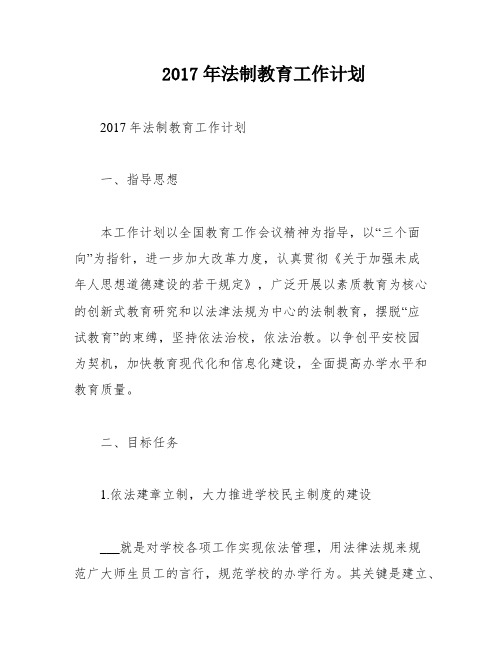 2017年法制教育工作计划

2017年法制教育工作计划

一、指导思想

本工作计划以全国教育工作会议精神为指导，以“三个面向”为指针，进一步加大改革力度，认真贯彻《关于加强未成年人思想道德建设的若干规定》，广泛开展以素质教育为核心的创新式教育研究和以法津法规为中心的法制教育，摆脱“应试教育”的束缚，坚持依法治校，依法治教。以争创平安校园为契机，加快教育现代化和信息化建设，全面提高办学水平和教育质量。

二、目标任务

1.依法建章立制，大力推进学校民主制度的建设

___就是对学校各项工作实现依法管理，用法律法规来规范广大师生员工的言行，规范学校的办学行为。其关键是建立、